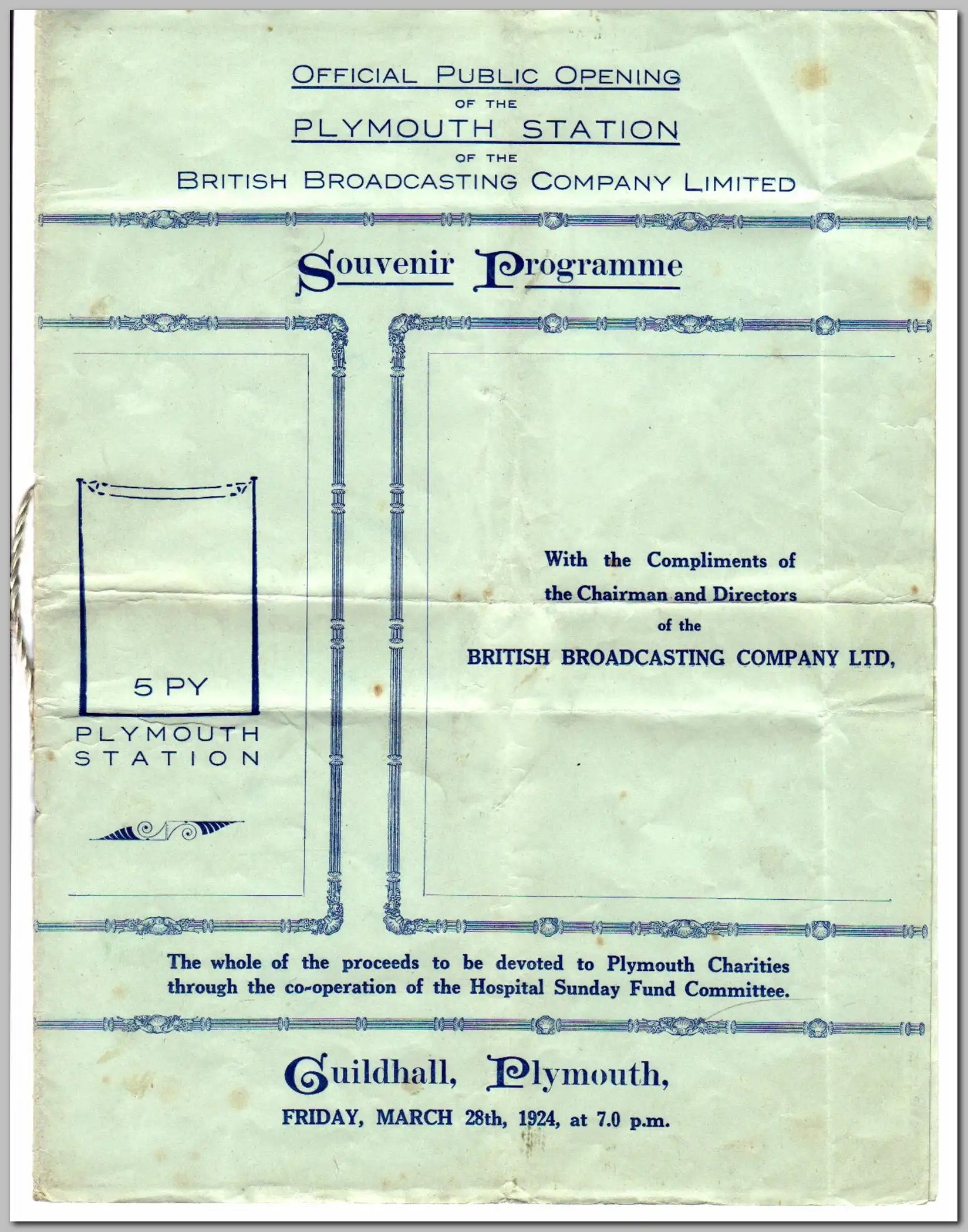 OFFICIAL PUBLIC OPENING
OF THE
PLYMOUTH STATION
OF THE
BRITISH BROADCASTING COMPANY LIMITED

Souvenir Programme

5 PY

PLYMOUTH
STATION

With the Compliments of
the Chairman and Directors
of the
BRITISH BROADCASTING COMPANY LTD,

The whole of the proceeds to be devoted to Plymouth Charities through the co-operation of the Hospital Sunday Fund Committee.

Guildhall, Plymouth,
FRIDAY, MARCH 28th, 1924, at 7.0 p.m.